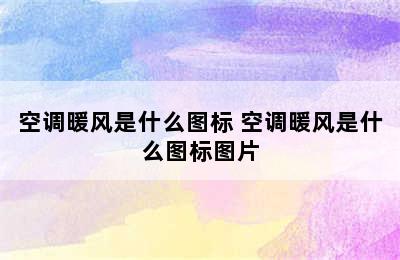 空调暖风是什么图标 空调暖风是什么图标图片